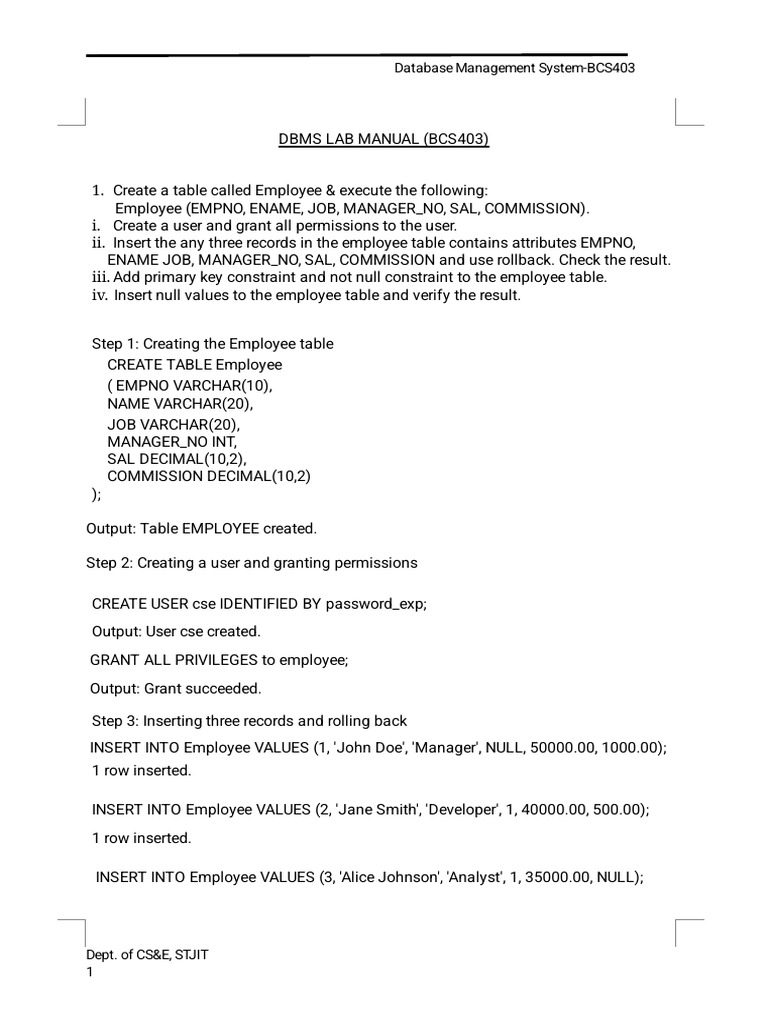 Database Management System-BCS403

DBMS LAB MANUAL (BCS403)

1. Create a table called Employee & execute the following:
Employee (EMPNO, ENAME, JOB, MANAGER_NO, SAL, COMMISSION).
i. Create a user and grant all permissions to the user.
ii. Insert the any three records in the employee table contains attributes EMPNO, ENAME JOB, MANAGER_NO, SAL, COMMISSION and use rollback. Check the result.
iii. Add primary key constraint and not null constraint to the employee table.
iv. Insert null values to the employee table and verify the result.

Step 1: Creating the Employee table
CREATE TABLE Employee
( EMPNO VARCHAR(10),
NAME VARCHAR(20),
JOB VARCHAR(20),
MANAGER_NO INT,
SAL DECIMAL(10,2),
COMMISSION DECIMAL(10,2)
);

Output: Table EMPLOYEE created.

Step 2: Creating a user and granting permissions

CREATE USER cse IDENTIFIED BY password_exp;

Output: User cse created.

GRANT ALL PRIVILEGES to employee;

Output: Grant succeeded.

Step 3: Inserting three records and rolling back

INSERT INTO Employee VALUES (1, 'John Doe', 'Manager', NULL, 50000.00, 1000.00);
1 row inserted.

INSERT INTO Employee VALUES (2, 'Jane Smith', 'Developer', 1, 40000.00, 500.00);

1 row inserted.

INSERT INTO Employee VALUES (3, 'Alice Johnson', 'Analyst', 1, 35000.00, NULL);

Dept. of CS&E, STJIT
1